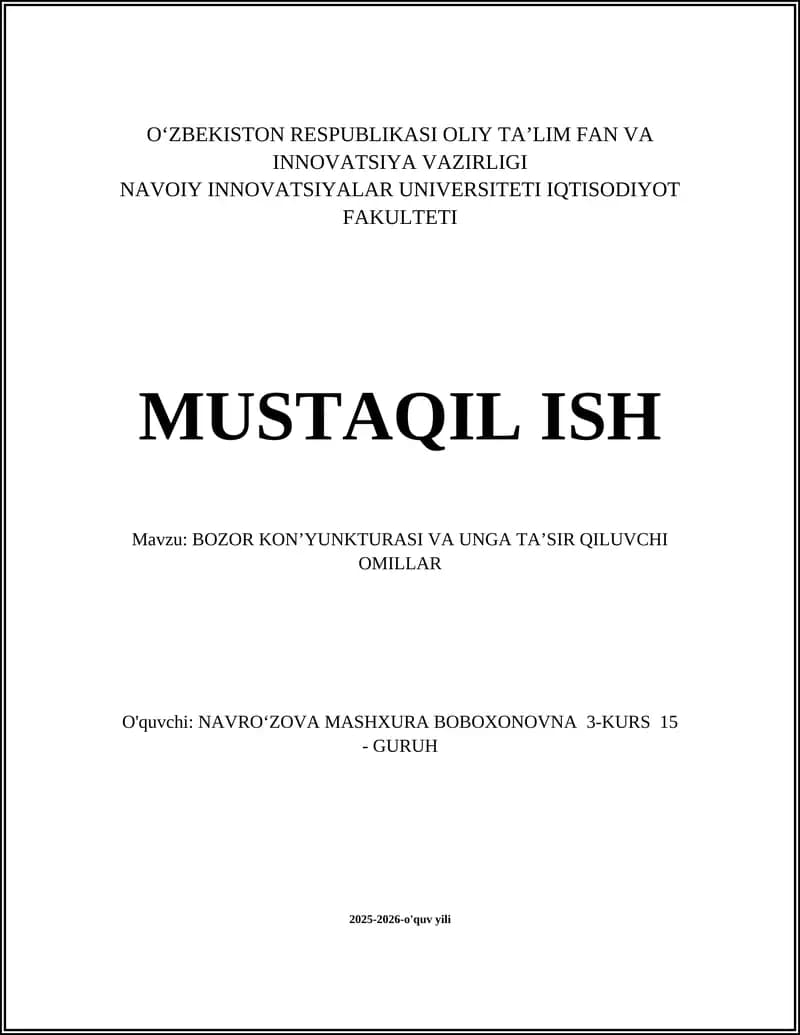 O‘ZBEKISTON RESPUBLIKASI OLIY TA’LIM FAN VA INNOVATSIYA VAZIRLIGI
NAVOIY INNOVATSIYALAR UNIVERSITETI IQTISODIYOT FAKULTETI

MUSTAQIL ISH

Mavzu: BOZOR KON’YUNKTURASI VA UNGA TA’SIR QILUVCHI OMILLAR

O'quvchi: NAVRO‘ZOVA MASHXURA BOBOXONOVNA 3-KURS 15 - GURUH

2025-2026-o'quv yili